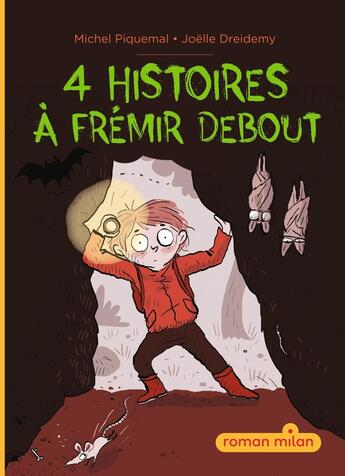 Michel Piquemal • Joëlle Dreidemy

4 HISTOIRES À FRÉMIR DEBOUT

roman milan